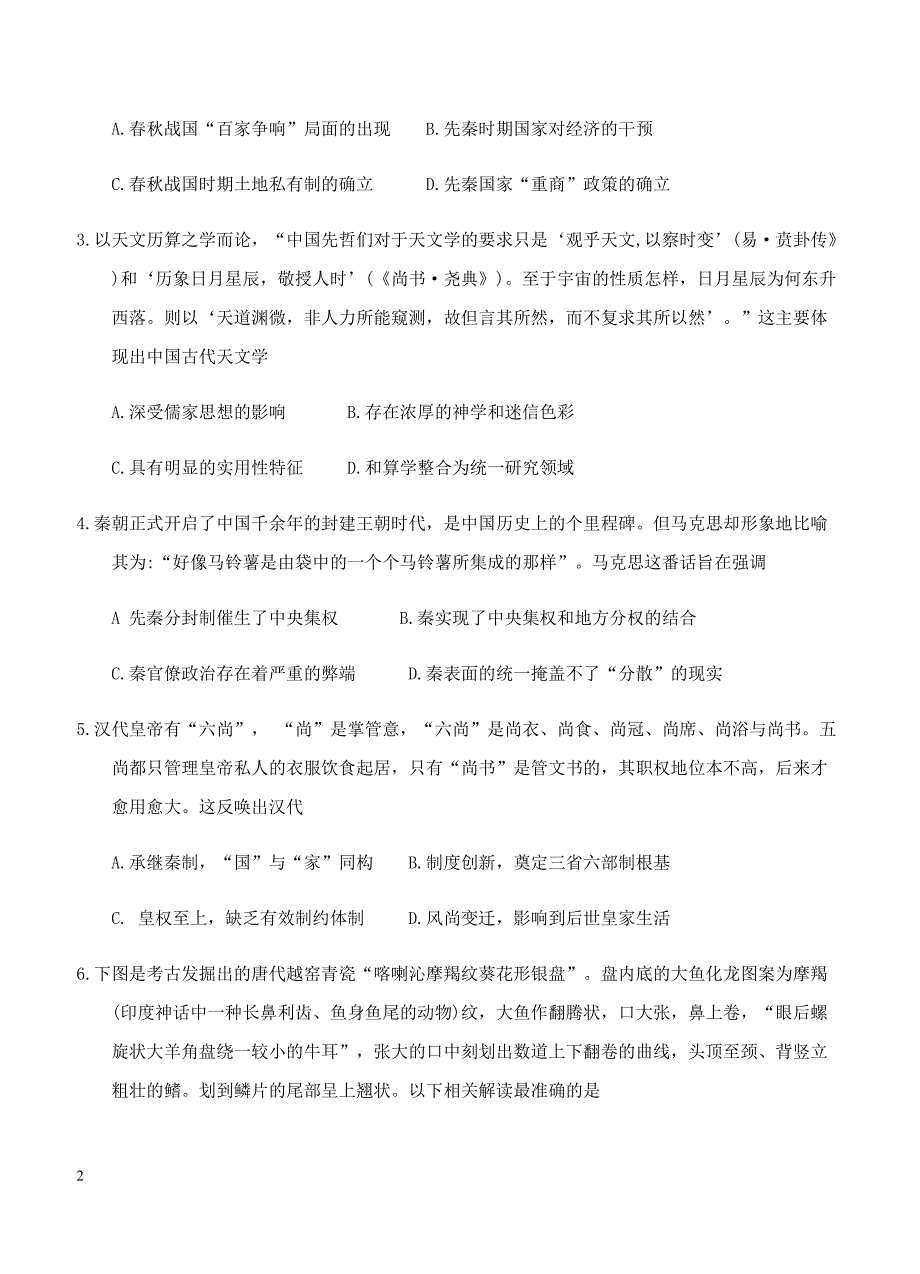 A.春秋战国“百家争响”局面的出现　B.先秦时期国家对经济的干预

C.春秋战国时期土地私有制的确立　D.先秦国家“重商”政策的确立

3.以天文历算之学而论，“中国先哲们对于天文学的要求只是‘观乎天文,以察时变’(易·贲卦传》)和‘历象日月星辰，敬授人时’(《尚书·尧典》)。至于宇宙的性质怎样，日月星辰为何东升西落。则以‘天道渊微，非人力所能窥测，故但言其所然，而不复求其所以然’。”这主要体现出中国古代天文学

A.深受儒家思想的影响　B.存在浓厚的神学和迷信色彩

C.具有明显的实用性特征　D.和算学整合为统一研究领域

4.秦朝正式开启了中国千余年的封建王朝时代，是中国历史上的个里程碑。但马克思却形象地比喻其为:“好像马铃薯是由袋中的一个个马铃薯所集成的那样”。马克思这番话旨在强调

A 先秦分封制催生了中央集权　B.秦实现了中央集权和地方分权的结合

C.秦官僚政治存在着严重的弊端　D.秦表面的统一掩盖不了“分散”的现实

5.汉代皇帝有“六尚”，“尚”是掌管意，“六尚”是尚衣、尚食、尚冠、尚席、尚浴与尚书。五尚都只管理皇帝私人的衣服饮食起居，只有“尚书”是管文书的，其职权地位本不高，后来才愈用愈大。这反唤出汉代

A.承继秦制，“国”与“家”同构　B.制度创新，奠定三省六部制根基

C. 皇权至上，缺乏有效制约体制　D.风尚变迁，影响到后世皇家生活

6.下图是考古发掘出的唐代越窑青瓷“喀喇沁摩羯纹葵花形银盘”。盘内底的大鱼化龙图案为摩羯(印度神话中一种长鼻利齿、鱼身鱼尾的动物)纹，大鱼作翻腾状，口大张，鼻上卷，“眼后螺旋状大羊角盘绕一较小的牛耳”，张大的口中刻划出数道上下翻卷的曲线，头顶至颈、背竖立粗壮的鳍。划到鳞片的尾部呈上翘状。以下相关解读最准确的是

2